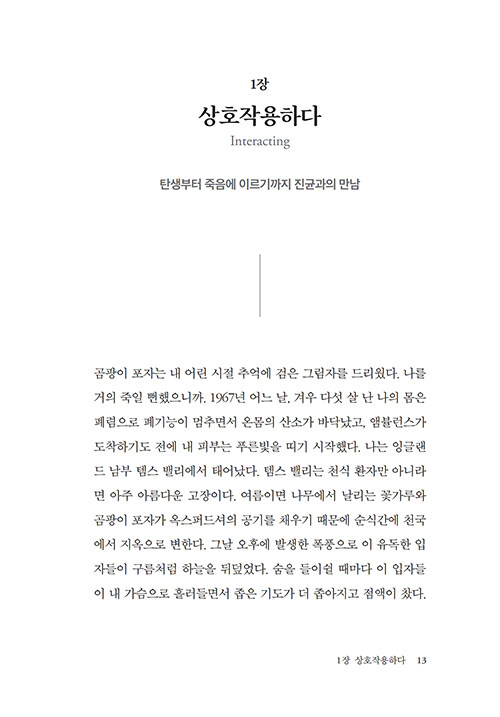 1장
상호작용하다
Interacting

탄생부터 죽음에 이르기까지 진균과의 만남

곰팡이 포자는 내 어린 시절 추억에 검은 그림자를 드리웠다. 나를 거의 죽일 뻔했으니까. 1967년 어느 날, 겨우 다섯 살 난 나의 몸은 폐렴으로 폐기능이 멈추면서 온몸의 산소가 바닥났고, 앰뷸런스가 도착하기도 전에 내 피부는 푸른빛을 띠기 시작했다. 나는 잉글랜드 남부 템스 밸리에서 태어났다. 템스 밸리는 천식 환자만 아니라면 아주 아름다운 고장이다. 여름이면 나무에서 날리는 꽃가루와 곰팡이 포자가 옥스퍼드셔의 공기를 채우기 때문에 순식간에 천국에서 지옥으로 변한다. 그날 오후에 발생한 폭풍으로 이 유독한 입자들이 구름처럼 하늘을 뒤덮었다. 숨을 들이쉴 때마다 이 입자들이 내 가슴으로 흘러들면서 좁은 기도가 더 좁아지고 점액이 찼다.

1장 상호작용하다 13